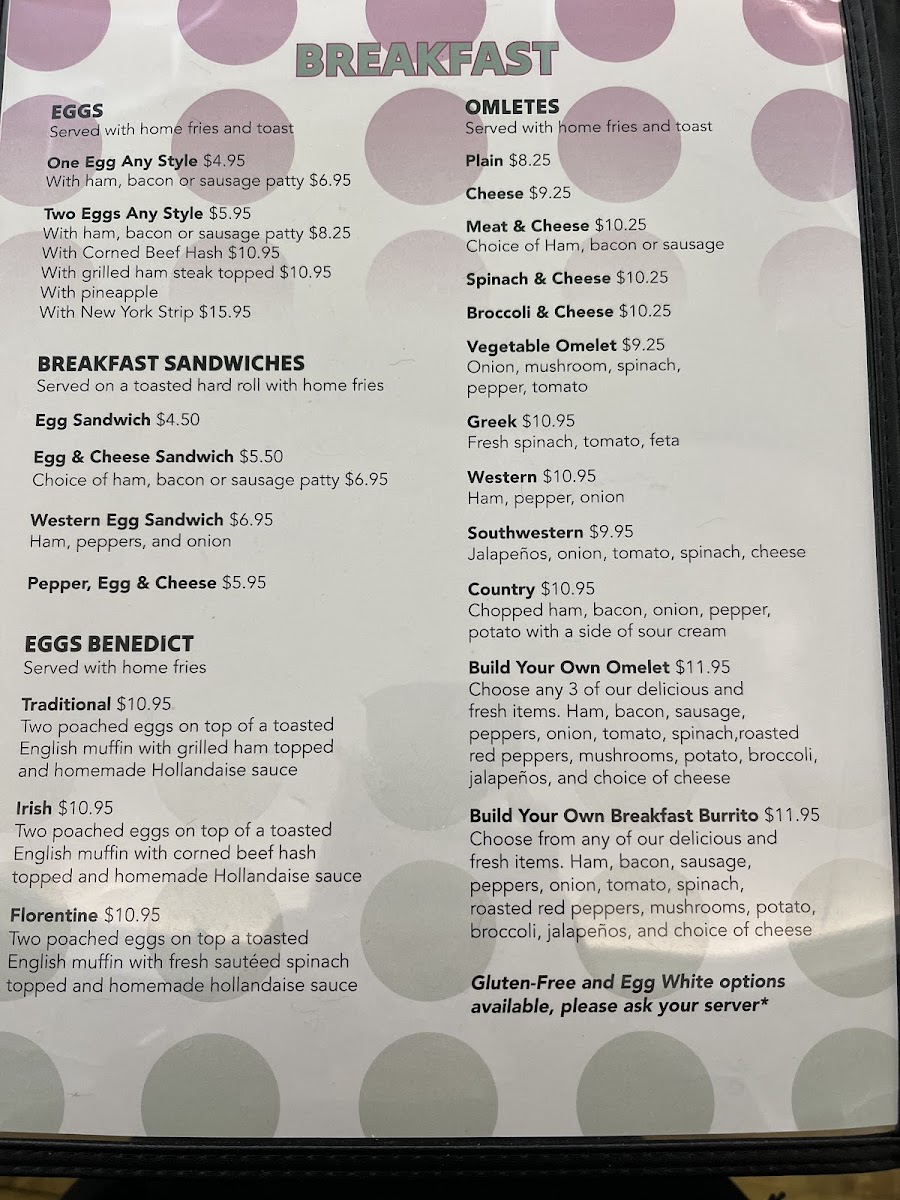 BREAKFAST

EGGS
Served with home fries and toast

One Egg Any Style $4.95
With ham, bacon or sausage patty $6.95

Two Eggs Any Style $5.95
With ham, bacon or sausage patty $8.25
With Corned Beef Hash $10.95
With grilled ham steak topped $10.95
With pineapple
With New York Strip $15.95

BREAKFAST SANDWICHES
Served on a toasted hard roll with home fries

Egg Sandwich $4.50

Egg & Cheese Sandwich $5.50
Choice of ham, bacon or sausage patty $6.95

Western Egg Sandwich $6.95
Ham, peppers, and onion

Pepper, Egg & Cheese $5.95

EGGS BENEDICT
Served with home fries

Traditional $10.95
Two poached eggs on top of a toasted English muffin with grilled ham topped and homemade Hollandaise sauce

Irish $10.95
Two poached eggs on top of a toasted English muffin with corned beef hash topped and homemade Hollandaise sauce

Florentine $10.95
Two poached eggs on top a toasted English muffin with fresh sautéed spinach topped and homemade hollandaise sauce

OMLETES
Served with home fries and toast

Plain $8.25

Cheese $9.25

Meat & Cheese $10.25
Choice of Ham, bacon or sausage

Spinach & Cheese $10.25

Broccoli & Cheese $10.25

Vegetable Omelet $9.25
Onion, mushroom, spinach, pepper, tomato

Greek $10.95
Fresh spinach, tomato, feta

Western $10.95
Ham, pepper, onion

Southwestern $9.95
Jalapeños, onion, tomato, spinach, cheese

Country $10.95
Chopped ham, bacon, onion, pepper, potato with a side of sour cream

Build Your Own Omelet $11.95
Choose any 3 of our delicious and fresh items. Ham, bacon, sausage, peppers, onion, tomato, spinach,roasted red peppers, mushrooms, potato, broccoli, jalapeños, and choice of cheese

Build Your Own Breakfast Burrito $11.95
Choose from any of our delicious and fresh items. Ham, bacon, sausage, peppers, onion, tomato, spinach, roasted red peppers, mushrooms, potato, broccoli, jalapeños, and choice of cheese

Gluten-Free and Egg White options available, please ask your server*